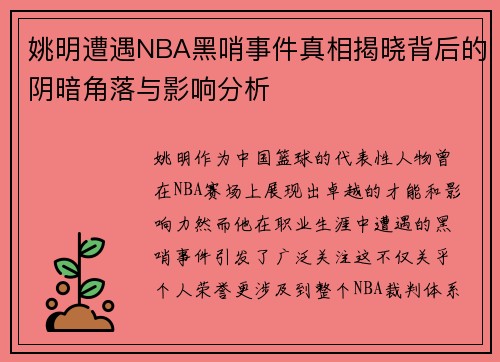 姚明遭遇NBA黑哨事件真相揭晓背后的阴暗角落与影响分析

姚明作为中国篮球的代表性人物曾在NBA赛场上展现出卓越的才能和影响力然而他在职业生涯中遭遇的黑哨事件引发了广泛关注这不仅关乎个人荣誉更涉及到整个NBA裁判体系